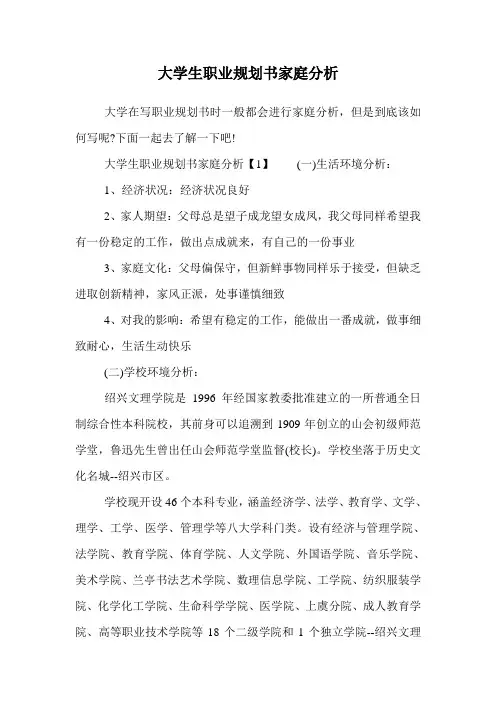 大学生职业规划书家庭分析

大学在写职业规划书时一般都会进行家庭分析，但是到底该如何写呢?下面一起去了解一下吧!

大学生职业规划书家庭分析【1】　　(一)生活环境分析：

1、经济状况：经济状况良好

2、家人期望：父母总是望子成龙望女成凤，我父母同样希望我有一份稳定的工作，做出点成就来，有自己的一份事业

3、家庭文化：父母偏保守，但新鲜事物同样乐于接受，但缺乏进取创新精神，家风正派，处事谨慎细致

4、对我的影响：希望有稳定的工作，能做出一番成就，做事细致耐心，生活生动快乐

(二)学校环境分析：

绍兴文理学院是 1996 年经国家教委批准建立的一所普通全日制综合性本科院校，其前身可以追溯到 1909 年创立的山会初级师范学堂，鲁迅先生曾出任山会师范学堂监督(校长)。学校坐落于历史文化名城--绍兴市区。

学校现开设 46 个本科专业，涵盖经济学、法学、教育学、文学、理学、工学、医学、管理学等八大学科门类。设有经济与管理学院、法学院、教育学院、体育学院、人文学院、外国语学院、音乐学院、美术学院、兰亭书法艺术学院、数理信息学院、工学院、纺织服装学院、化学化工学院、生命科学学院、医学院、上虞分院、成人教育学院、高等职业技术学院等 18 个二级学院和 1 个独立学院--绍兴文理